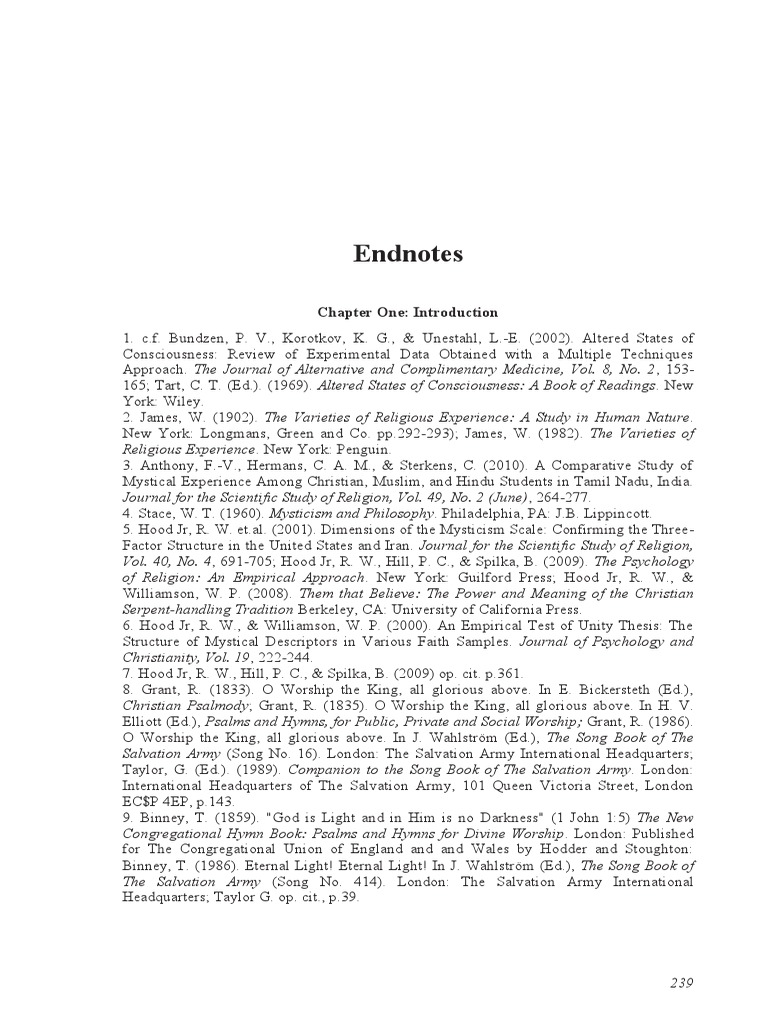 Endnotes

Chapter One: Introduction

1. c.f. Bundzen, P. V., Korotkov, K. G., & Unestahl, L.-E. (2002). Altered States of Consciousness: Review of Experimental Data Obtained with a Multiple Techniques Approach. The Journal of Alternative and Complimentary Medicine, Vol. 8, No. 2, 153-165; Tart, C. T. (Ed.). (1969). Altered States of Consciousness: A Book of Readings. New York: Wiley.
2. James, W. (1902). The Varieties of Religious Experience: A Study in Human Nature. New York: Longmans, Green and Co. pp.292-293); James, W. (1982). The Varieties of Religious Experience. New York: Penguin.
3. Anthony, F.-V., Hermans, C. A. M., & Sterkens, C. (2010). A Comparative Study of Mystical Experience Among Christian, Muslim, and Hindu Students in Tamil Nadu, India. Journal for the Scientific Study of Religion, Vol. 49, No. 2 (June), 264-277.
4. Stace, W. T. (1960). Mysticism and Philosophy. Philadelphia, PA: J.B. Lippincott.
5. Hood Jr, R. W. et.al. (2001). Dimensions of the Mysticism Scale: Confirming the Three-Factor Structure in the United States and Iran. Journal for the Scientific Study of Religion, Vol. 40, No. 4, 691-705; Hood Jr, R. W., Hill, P. C., & Spilka, B. (2009). The Psychology of Religion: An Empirical Approach. New York: Guilford Press; Hood Jr, R. W., & Williamson, W. P. (2008). Them that Believe: The Power and Meaning of the Christian Serpent-handling Tradition Berkeley, CA: University of California Press.
6. Hood Jr, R. W., & Williamson, W. P. (2000). An Empirical Test of Unity Thesis: The Structure of Mystical Descriptors in Various Faith Samples. Journal of Psychology and Christianity, Vol. 19, 222-244.
7. Hood Jr, R. W., Hill, P. C., & Spilka, B. (2009) op. cit. p.361.
8. Grant, R. (1833). O Worship the King, all glorious above. In E. Bickersteth (Ed.), Christian Psalmody; Grant, R. (1835). O Worship the King, all glorious above. In H. V. Elliott (Ed.), Psalms and Hymns, for Public, Private and Social Worship; Grant, R. (1986). O Worship the King, all glorious above. In J. Wahlström (Ed.), The Song Book of The Salvation Army (Song No. 16). London: The Salvation Army International Headquarters; Taylor, G. (Ed.). (1989). Companion to the Song Book of The Salvation Army. London: International Headquarters of The Salvation Army, 101 Queen Victoria Street, London EC$P 4EP, p.143.
9. Binney, T. (1859). "God is Light and in Him is no Darkness" (1 John 1:5) The New Congregational Hymn Book: Psalms and Hymns for Divine Worship. London: Published for The Congregational Union of England and and Wales by Hodder and Stoughton: Binney, T. (1986). Eternal Light! Eternal Light! In J. Wahlström (Ed.), The Song Book of The Salvation Army (Song No. 414). London: The Salvation Army International Headquarters; Taylor G. op. cit., p.39.

239